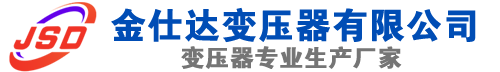 JSD
金仕达变压器有限公司
变压器专业生产厂家